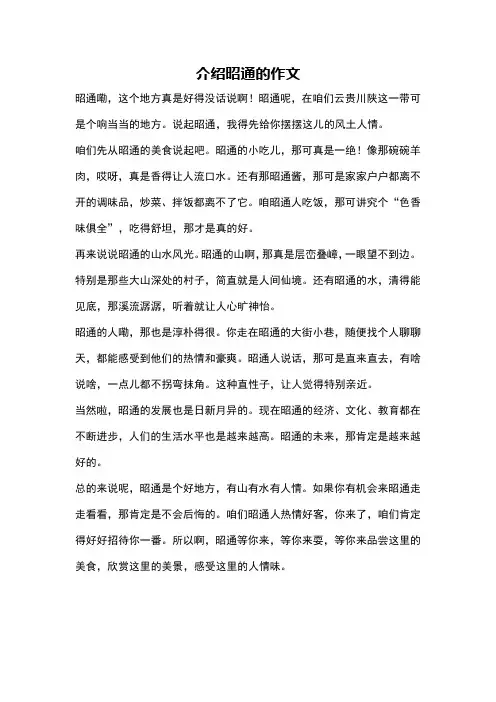 介绍昭通的作文

昭通嘞，这个地方真是好得没话说啊！昭通呢，在咱们云贵川陕这一带可是个响当当的地方。说起昭通，我得先给你摆摆这儿的风土人情。

咱们先从昭通的美食说起吧。昭通的小吃儿，那可真是一绝！像那碗碗羊肉，哎呀，真是香得让人流口水。还有那昭通酱，那可是家家户户都离不开的调味品，炒菜、拌饭都离不了它。咱昭通人吃饭，那可讲究个“色香味俱全”，吃得舒坦，那才是真的好。

再来说说昭通的山水风光。昭通的山啊，那真是层峦叠嶂，一眼望不到边。特别是那些大山深处的村子，简直就是人间仙境。还有昭通的水，清得能见底，那溪流潺潺，听着就让人心旷神怡。

昭通的人嘞，那也是淳朴得很。你走在昭通的大街小巷，随便找个人聊聊天，都能感受到他们的热情和豪爽。昭通人说话，那可是直来直去，有啥说啥，一点儿都不拐弯抹角。这种直性子，让人觉得特别亲近。

当然啦，昭通的发展也是日新月异的。现在昭通的经济、文化、教育都在不断进步，人们的生活水平也是越来越高。昭通的未来，那肯定是越来越好的。

总的来说呢，昭通是个好地方，有山有水有人情。如果你有机会来昭通走走看看，那肯定是不会后悔的。咱们昭通人热情好客，你来了，咱们肯定得好好招待你一番。所以啊，昭通等你来，等你来耍，等你来品尝这里的美食，欣赏这里的美景，感受这里的人情味。